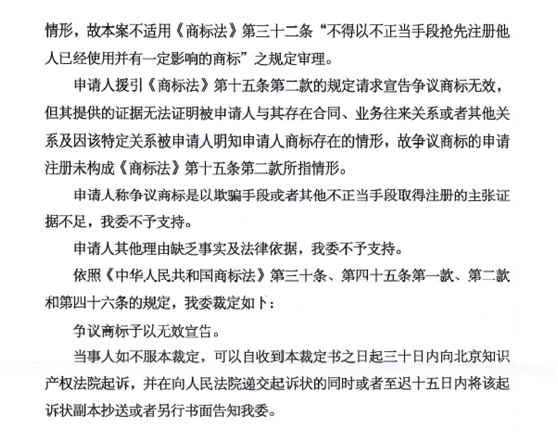 情形，故本案不适用《商标法》第三十二条“不得以不正当手段抢先注册他人已经使用并有一定影响的商标”之规定审理。

申请人援引《商标法》第十五条第二款的规定请求宣告争议商标无效，但其提供的证据无法证明被申请人与其存在合同、业务往来关系或者其他关系及因该特定关系被申请人明知申请人商标存在的情形，故争议商标的申请注册未构成《商标法》第十五条第二款所指情形。

申请人称争议商标是以欺骗手段或者其他不正当手段取得注册的主张证据不足，我委不予支持。

申请人其他理由缺乏事实及法律依据，我委不予支持。

依照《中华人民共和国商标法》第三十条、第四十五条第一款、第二款和第四十六条的规定，我委裁定如下：

争议商标予以无效宣告。

当事人如不服本裁定，可以自收到本裁定书之日起三十日内向北京知识产权法院起诉，并在向人民法院递交起诉状的同时或者至迟十五日内将该起诉状副本抄送或者另行书面告知我委。